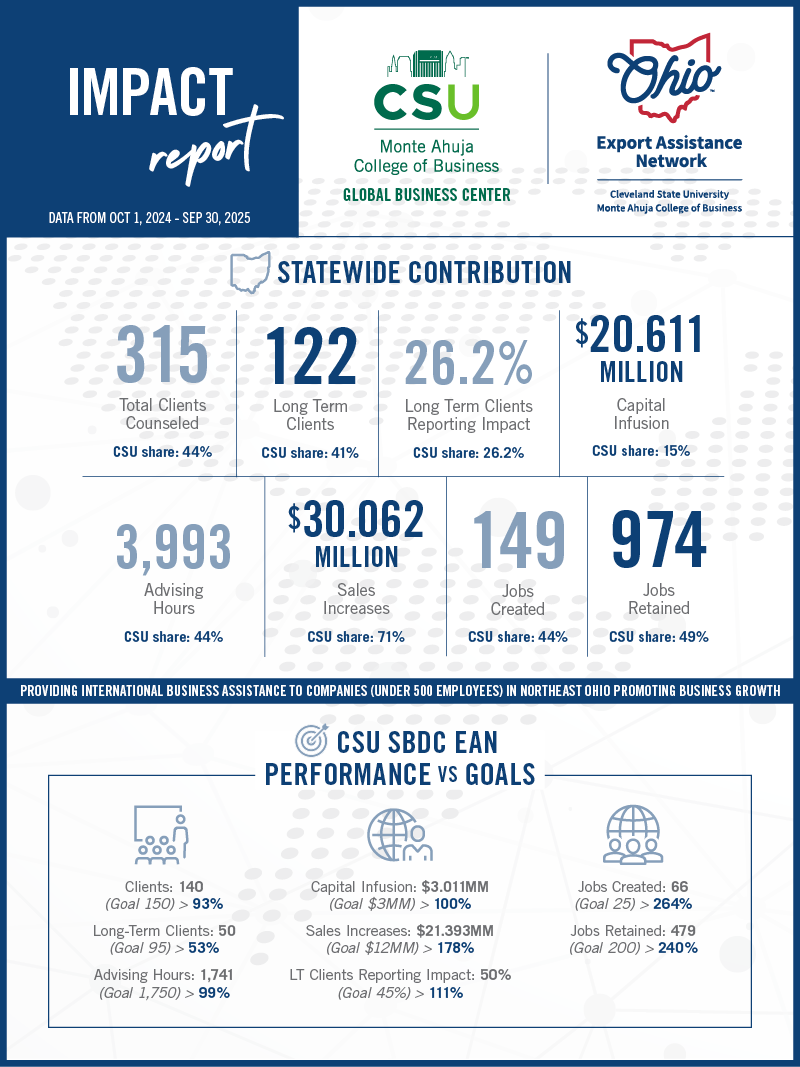 IMPACT report

DATA FROM OCT 1, 2024 - SEP 30, 2025

CSU
Monte Ahuja College of Business
GLOBAL BUSINESS CENTER

Ohio
Export Assistance Network
Cleveland State University
Monte Ahuja College of Business

STATEWIDE CONTRIBUTION

315
Total Clients Counseled
CSU share: 44%

122
Long Term Clients
CSU share: 41%

26.2%
Long Term Clients Reporting Impact
CSU share: 26.2%

$20.611 MILLION
Capital Infusion
CSU share: 15%

3,993
Advising Hours
CSU share: 44%

$30.062 MILLION
Sales Increases
CSU share: 71%

149
Jobs Created
CSU share: 44%

974
Jobs Retained
CSU share: 49%

PROVIDING INTERNATIONAL BUSINESS ASSISTANCE TO COMPANIES (UNDER 500 EMPLOYEES) IN NORTHEAST OHIO PROMOTING BUSINESS GROWTH

CSU SBDC EAN
PERFORMANCE VS GOALS

Clients: 140
(Goal 150) > 93%

Long-Term Clients: 50
(Goal 95) > 53%

Advising Hours: 1,741
(Goal 1,750) > 99%

Capital Infusion: $3.011MM
(Goal $3MM) > 100%

Sales Increases: $21.393MM
(Goal $12MM) > 178%

LT Clients Reporting Impact: 50%
(Goal 45%) > 111%

Jobs Created: 66
(Goal 25) > 264%

Jobs Retained: 479
(Goal 200) > 240%